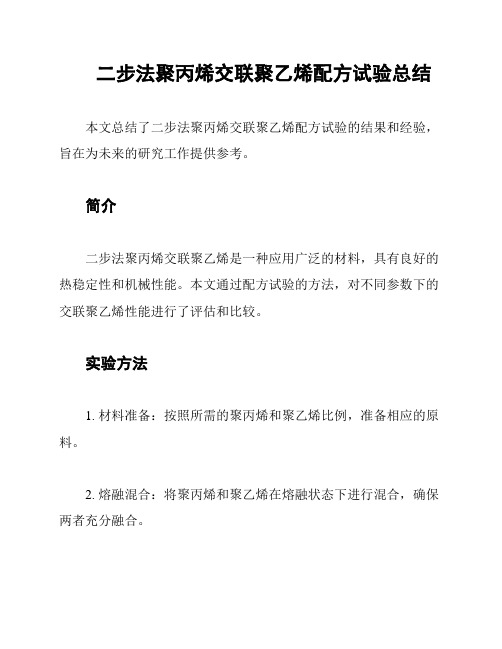 二步法聚丙烯交联聚乙烯配方试验总结

本文总结了二步法聚丙烯交联聚乙烯配方试验的结果和经验，旨在为未来的研究工作提供参考。

简介

二步法聚丙烯交联聚乙烯是一种应用广泛的材料，具有良好的热稳定性和机械性能。本文通过配方试验的方法，对不同参数下的交联聚乙烯性能进行了评估和比较。

实验方法

1. 材料准备：按照所需的聚丙烯和聚乙烯比例，准备相应的原料。

2. 熔融混合：将聚丙烯和聚乙烯在熔融状态下进行混合，确保两者充分融合。